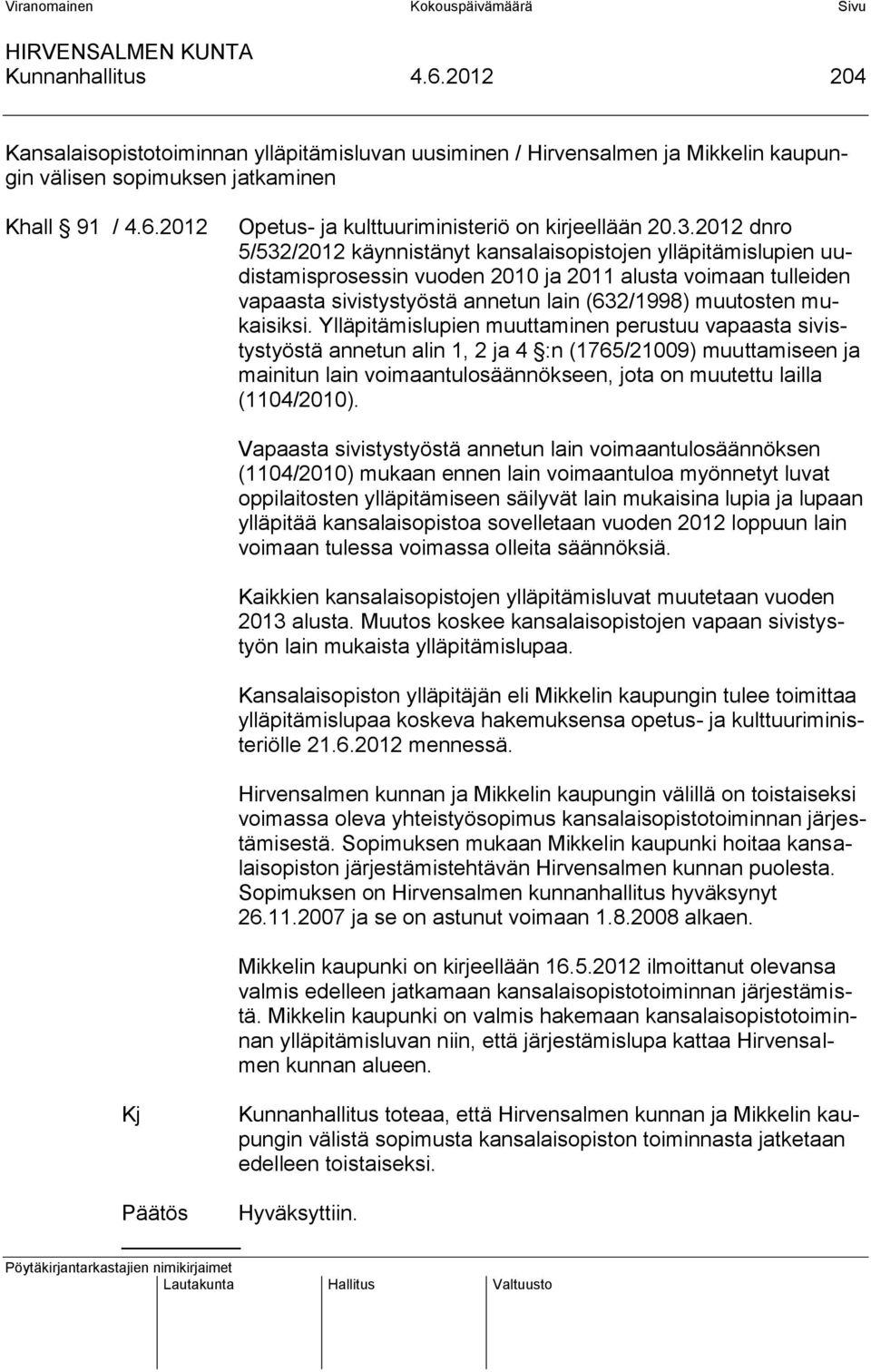 Viranomainen Kokouspäivämäärä Sivu

HIRVENSALMEN KUNTA
Kunnanhallitus 4.6.2012 204

Kansalaisopistotoiminnan ylläpitämisluvan uusiminen / Hirvensalmen ja Mikkelin kaupungin välisen sopimuksen jatkaminen

Khall § 91 / 4.6.2012 Opetus- ja kulttuuriministeriö on kirjeellään 20.3.2012 dnro 5/532/2012 käynnistänyt kansalaisopistojen ylläpitämislupien uudistamisprosessin vuoden 2010 ja 2011 alusta voimaan tulleiden vapaasta sivistystyöstä annetun lain (632/1998) muutosten mukaisiksi. Ylläpitämislupien muuttaminen perustuu vapaasta sivistystyöstä annetun alin 1, 2 ja 4 §:n (1765/21009) muuttamiseen ja mainitun lain voimaantulosäännökseen, jota on muutettu lailla (1104/2010).

Vapaasta sivistystyöstä annetun lain voimaantulosäännöksen (1104/2010) mukaan ennen lain voimaantuloa myönnetyt luvat oppilaitosten ylläpitämiseen säilyvät lain mukaisina lupia ja lupaan ylläpitää kansalaisopistoa sovelletaan vuoden 2012 loppuun lain voimaan tulessa voimassa olleita säännöksiä.

Kaikkien kansalaisopistojen ylläpitämisluvat muutetaan vuoden 2013 alusta. Muutos koskee kansalaisopistojen vapaan sivistystyön lain mukaista ylläpitämislupaa.

Kansalaisopiston ylläpitäjän eli Mikkelin kaupungin tulee toimittaa ylläpitämislupaa koskeva hakemuksensa opetus- ja kulttuuriministeriölle 21.6.2012 mennessä.

Hirvensalmen kunnan ja Mikkelin kaupungin välillä on toistaiseksi voimassa oleva yhteistyösopimus kansalaisopistotoiminnan järjestämisestä. Sopimuksen mukaan Mikkelin kaupunki hoitaa kansalaisopiston järjestämistehtävän Hirvensalmen kunnan puolesta. Sopimuksen on Hirvensalmen kunnanhallitus hyväksynyt 26.11.2007 ja se on astunut voimaan 1.8.2008 alkaen.

Mikkelin kaupunki on kirjeellään 16.5.2012 ilmoittanut olevansa valmis edelleen jatkamaan kansalaisopistotoiminnan järjestämistä. Mikkelin kaupunki on valmis hakemaan kansalaisopistotoiminnan ylläpitämisluvan niin, että järjestämislupa kattaa Hirvensalmen kunnan alueen.

Kj Kunnanhallitus toteaa, että Hirvensalmen kunnan ja Mikkelin kaupungin välistä sopimusta kansalaisopiston toiminnasta jatketaan edelleen toistaiseksi.

Päätös Hyväksyttiin.

Pöytäkirjantarkastajien nimikirjaimet
Lautakunta Hallitus Valtuusto